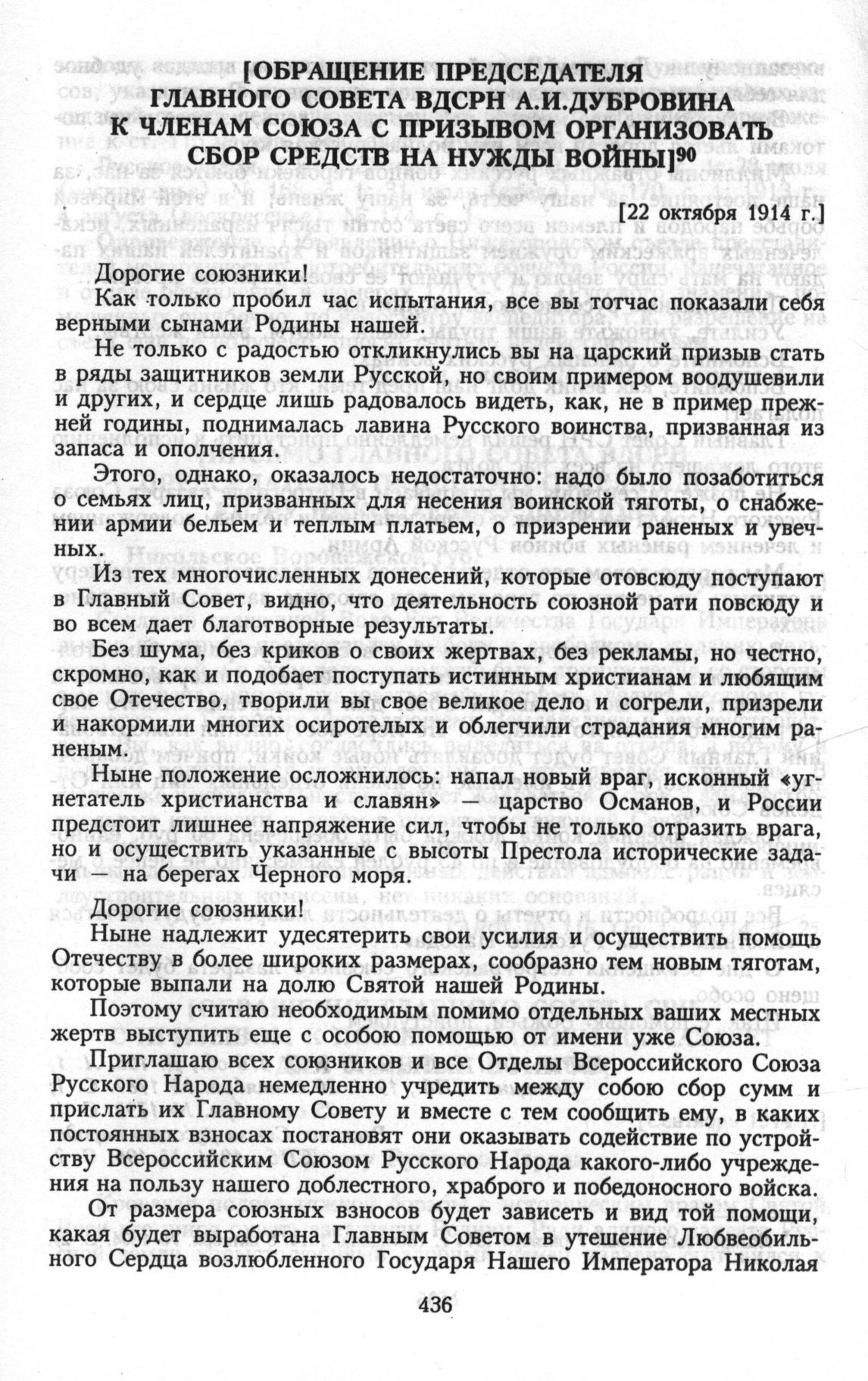 [ОБРАЩЕНИЕ ПРЕДСЕДАТЕЛЯ ГЛАВНОГО СОВЕТА ВДСРН А.И.ДУБРОВИНА К ЧЛЕНАМ СОЮЗА С ПРИЗЫВОМ ОРГАНИЗОВАТЬ СБОР СРЕДСТВ НА НУЖДЫ ВОЙНЫ]$^{90}$

[22 октября 1914 г.]

Дорогие союзники!

Как только пробил час испытания, все вы тотчас показали себя верными сынами Родины нашей.

Не только с радостью откликнулись вы на царский призыв стать в ряды защитников земли Русской, но своим примером воодушевили и других, и сердце лишь радовалось видеть, как, не в пример прежней годины, поднималась лавина Русского воинства, призванная из запаса и ополчения.

Этого, однако, оказалось недостаточно: надо было позаботиться о семьях лиц, призванных для несения воинской тяготы, о снабжении армии бельем и теплым платьем, о призрении раненых и увечных.

Из тех многочисленных донесений, которые отовсюду поступают в Главный Совет, видно, что деятельность союзной рати повсюду и во всем дает благотворные результаты.

Без шума, без криков о своих жертвах, без рекламы, но честно, скромно, как и подобает поступать истинным христианам и любящим свое Отечество, творили вы свое великое дело и согрели, призрели и накормили многих осиротелых и облегчили страдания многим раненым.

Ныне положение осложнилось: напал новый враг, исконный «угнетатель христианства и славян» — царство Османов, и России предстоит лишнее напряжение сил, чтобы не только отразить врага, но и осуществить указанные с высоты Престола исторические задачи — на берегах Черного моря.

Дорогие союзники!

Ныне надлежит удесятерить свои усилия и осуществить помощь Отечеству в более широких размерах, сообразно тем новым тяготам, которые выпали на долю Святой нашей Родины.

Поэтому считаю необходимым помимо отдельных ваших местных жертв выступить еще с особою помощью от имени уже Союза.

Приглашаю всех союзников и все Отделы Всероссийского Союза Русского Народа немедленно учредить между собою сбор сумм и прислать их Главному Совету и вместе с тем сообщить ему, в каких постоянных взносах постановят они оказывать содействие по устройству Всероссийским Союзом Русского Народа какого-либо учреждения на пользу нашего доблестного, храброго и победоносного войска.

От размера союзных взносов будет зависеть и вид той помощи, какая будет выработана Главным Советом в утешение Любвеобильного Сердца возлюбленного Государя Нашего Императора Николая

436